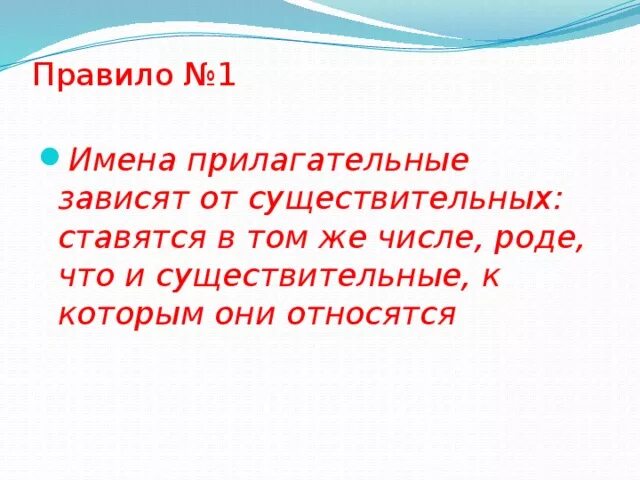 Правило №1

Имена прилагательные зависят от существительных: ставятся в том же числе, роде, что и существительные, к которым они относятся